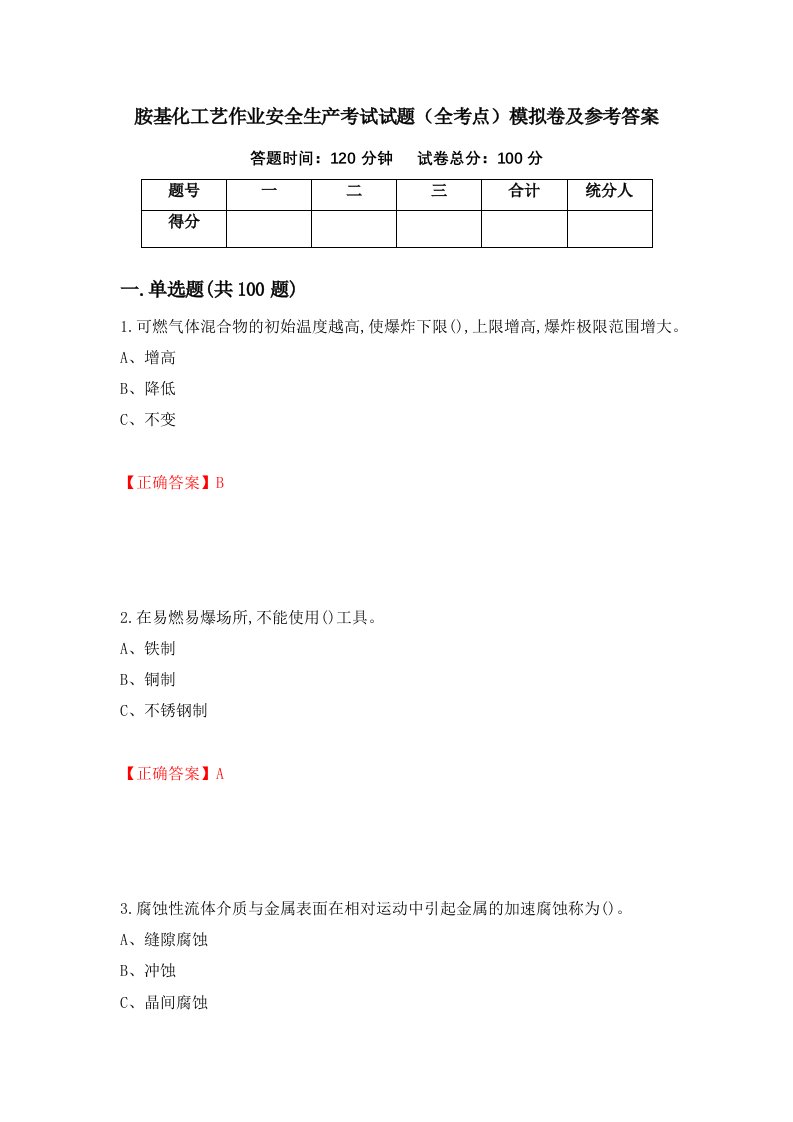 胺基化工艺作业安全生产考试试题（全考点）模拟卷及参考答案

答题时间：120 分钟　　试卷总分：100 分

| 题号 | 一 | 二 | 三 | 合计 | 统分人 |
|---|---|---|---|---|---|
| 得分 | | | | | |

一.单选题(共 100 题)

1.可燃气体混合物的初始温度越高,使爆炸下限(),上限增高,爆炸极限范围增大。

A、增高

B、降低

C、不变

【正确答案】B

2.在易燃易爆场所,不能使用()工具。

A、铁制

B、铜制

C、不锈钢制

【正确答案】A

3.腐蚀性流体介质与金属表面在相对运动中引起金属的加速腐蚀称为()。

A、缝隙腐蚀

B、冲蚀

C、晶间腐蚀